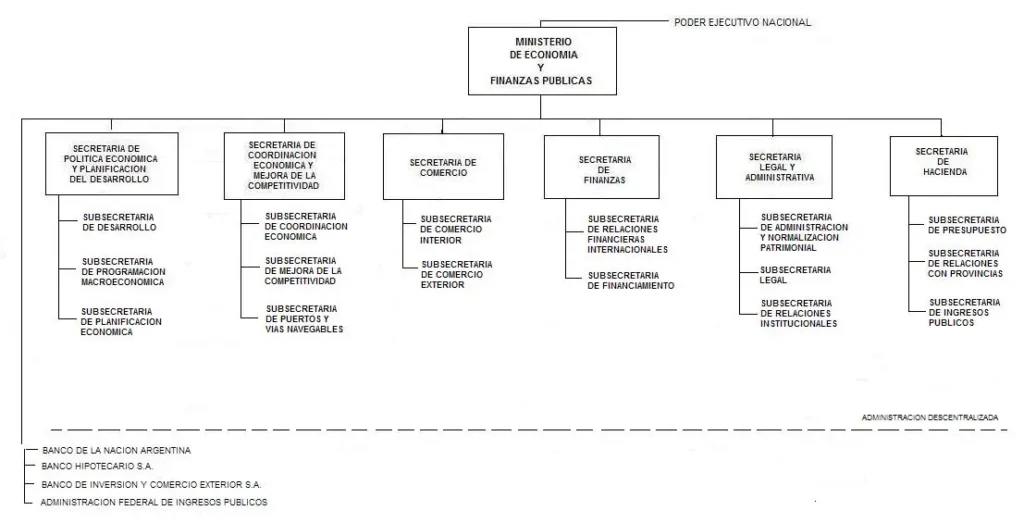 PODER EJECUTIVO NACIONAL

MINISTERIO
DE ECONOMIA
Y
FINANZAS PUBLICAS

SECRETARIA DE
POLITICA ECONOMICA
Y PLANIFICACION
DEL DESARROLLO

SUBSECRETARIA
DE DESARROLLO

SUBSECRETARIA
DE PROGRAMACION
MACROECONOMICA

SUBSECRETARIA
DE PLANIFICACION
ECONOMICA

SECRETARIA DE
COORDINACION
ECONOMICA Y
MEJORA DE LA
COMPETITIVIDAD

SUBSECRETARIA
DE COORDINACION
ECONOMICA

SUBSECRETARIA
DE MEJORA DE LA
COMPETITIVIDAD

SUBSECRETARIA
DE PUERTOS Y
VIAS NAVEGABLES

SECRETARIA DE
COMERCIO

SUBSECRETARIA
DE COMERCIO
INTERIOR

SUBSECRETARIA
DE COMERCIO
EXTERIOR

SECRETARIA
DE
FINANZAS

SUBSECRETARIA
DE RELACIONES
FINANCIERAS
INTERNACIONALES

SUBSECRETARIA
DE FINANCIAMIENTO

SECRETARIA
LEGAL Y
ADMINISTRATIVA

SUBSECRETARIA
DE ADMINISTRACION
Y NORMALIZACION
PATRIMONIAL

SUBSECRETARIA
LEGAL

SUBSECRETARIA
DE RELACIONES
INSTITUCIONALES

SECRETARIA
DE
HACIENDA

SUBSECRETARIA
DE PRESUPUESTO

SUBSECRETARIA
DE RELACIONES
CON PROVINCIAS

SUBSECRETARIA
DE INGRESOS
PUBLICOS

ADMINISTRACION DESCENTRALIZADA

BANCO DE LA NACION ARGENTINA
BANCO HIPOTECARIO S.A.
BANCO DE INVERSION Y COMERCIO EXTERIOR S.A.
ADMINISTRACION FEDERAL DE INGRESOS PUBLICOS